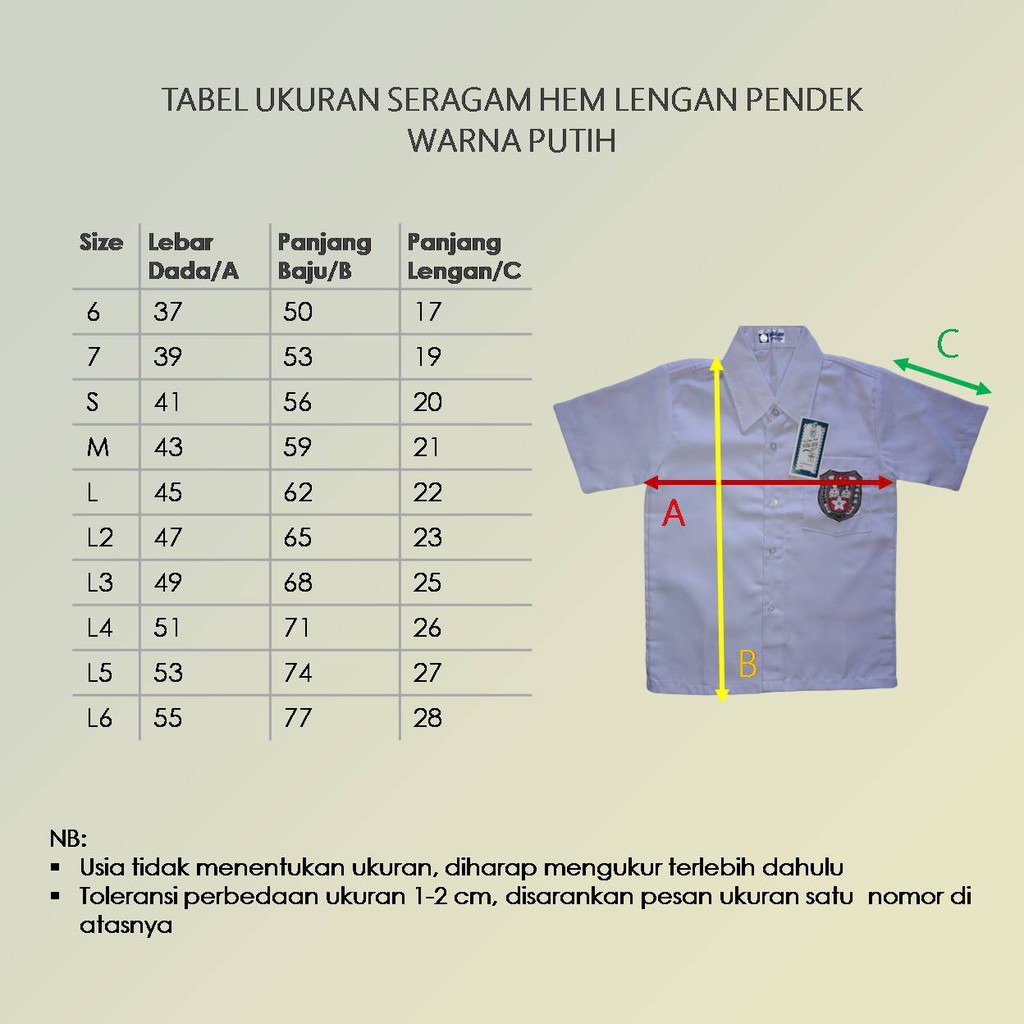 TABEL UKURAN SERAGAM HEM LENGAN PENDEK
WARNA PUTIH

| Size | Lebar Dada/A | Panjang Baju/B | Panjang Lengan/C |
|---|---|---|---|
| 6 | 37 | 50 | 17 |
| 7 | 39 | 53 | 19 |
| S | 41 | 56 | 20 |
| M | 43 | 59 | 21 |
| L | 45 | 62 | 22 |
| L2 | 47 | 65 | 23 |
| L3 | 49 | 68 | 25 |
| L4 | 51 | 71 | 26 |
| L5 | 53 | 74 | 27 |
| L6 | 55 | 77 | 28 |

C
A
B

NB:
▪ Usia tidak menentukan ukuran, diharap mengukur terlebih dahulu
▪ Toleransi perbedaan ukuran 1-2 cm, disarankan pesan ukuran satu nomor di atasnya